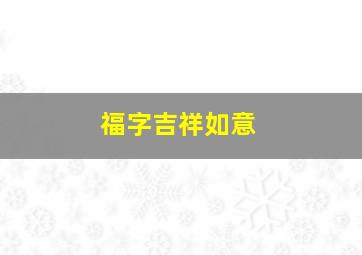 福字吉祥如意